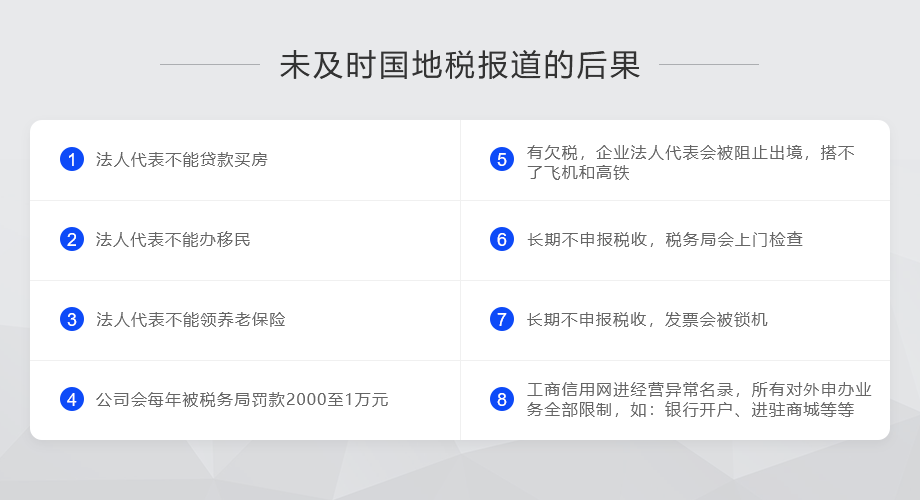 未及时国地税报道的后果

1 法人代表不能贷款买房

2 法人代表不能办移民

3 法人代表不能领养老保险

4 公司会每年被税务局罚款2000至1万元

5 有欠税，企业法人代表会被阻止出境，搭不了飞机和高铁

6 长期不申报税收，税务局会上门检查

7 长期不申报税收，发票会被锁机

8 工商信用网进经营异常名录，所有对外申办业务全部限制，如：银行开户、进驻商城等等